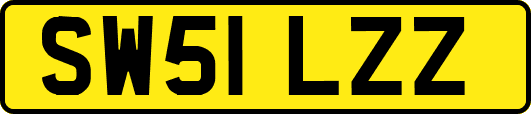 SW51 LZZ